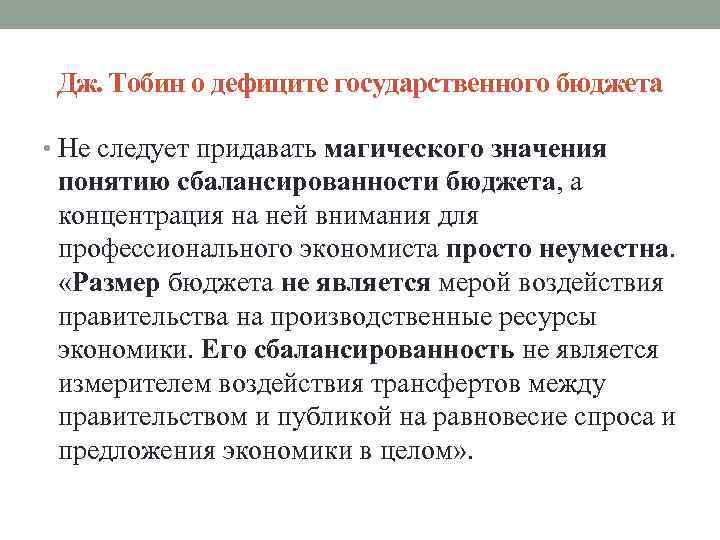 Дж. Тобин о дефиците государственного бюджета

• Не следует придавать магического значения понятию сбалансированности бюджета, а концентрация на ней внимания для профессионального экономиста просто неуместна. «Размер бюджета не является мерой воздействия правительства на производственные ресурсы экономики. Его сбалансированность не является измерителем воздействия трансфертов между правительством и публикой на равновесие спроса и предложения экономики в целом».